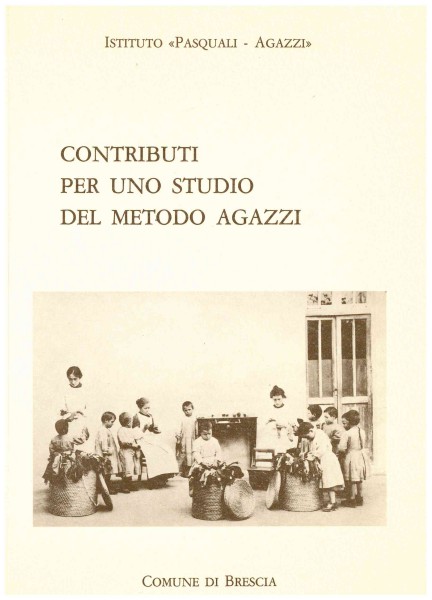 ISTITUTO «PASQUALI - AGAZZI»

CONTRIBUTI
PER UNO STUDIO
DEL METODO AGAZZI

COMUNE DI BRESCIA